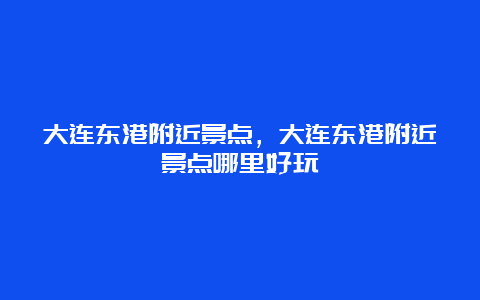 大连东港附近景点，大连东港附近景点哪里好玩